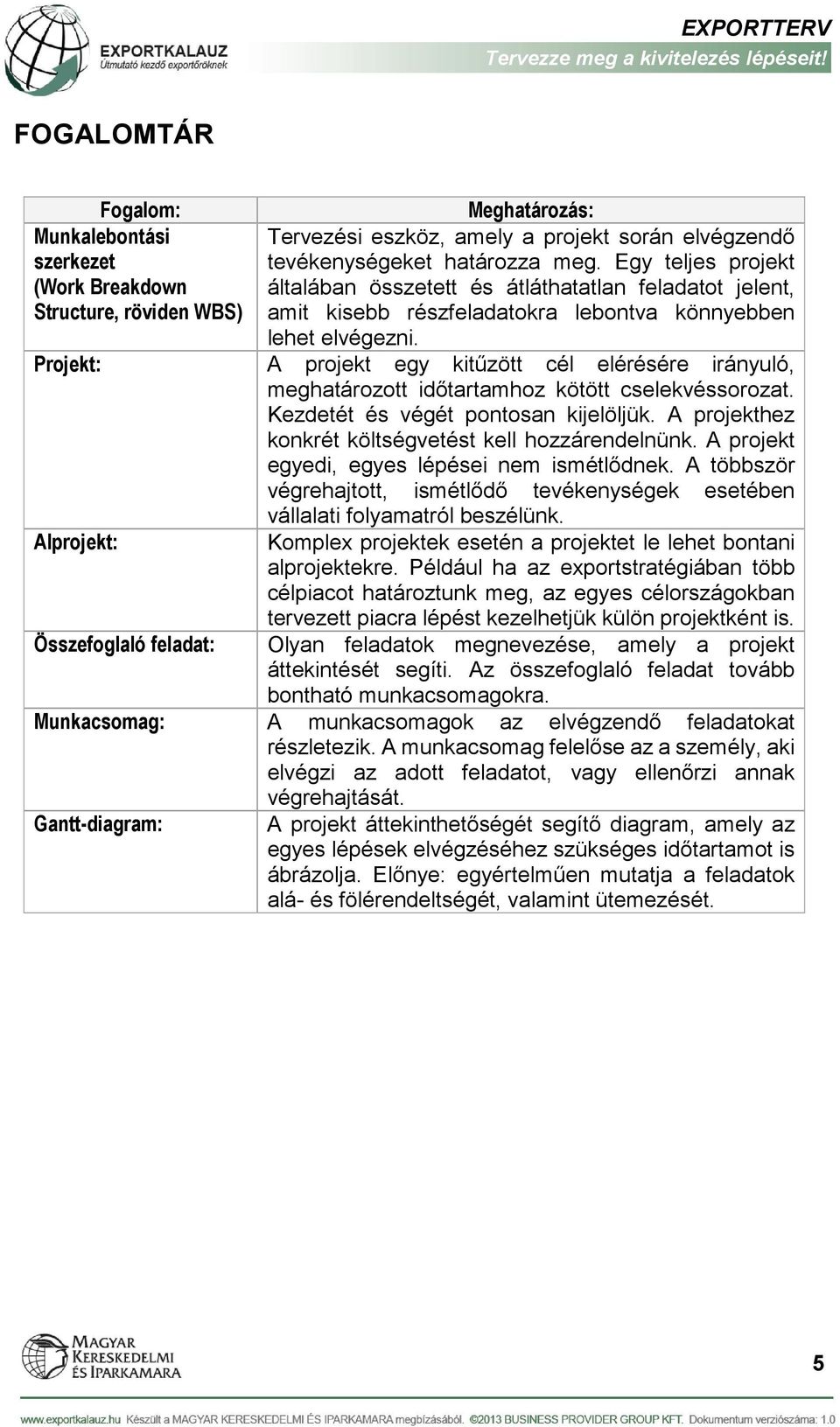 EXPORTKALAUZ
Útmutató kezdő exportőröknek

EXPORTTERV
Tervezze meg a kivitelezés lépéseit!

FOGALOMTÁR

| Fogalom: | Meghatározás: |
|---|---|
| Munkalebontási szerkezet (Work Breakdown Structure, röviden WBS) | Tervezési eszköz, amely a projekt során elvégzendő tevékenységeket határozza meg. Egy teljes projekt általában összetett és átláthatatlan feladatot jelent, amit kisebb részfeladatokra lebontva könnyebben lehet elvégezni. |
| Projekt: | A projekt egy kitűzött cél elérésére irányuló, meghatározott időtartamhoz kötött cselekvéssorozat. Kezdetét és végét pontosan kijelöljük. A projekthez konkrét költségvetést kell hozzárendelnünk. A projekt egyedi, egyes lépései nem ismétlődnek. A többször végrehajtott, ismétlődő tevékenységek esetében vállalati folyamatról beszélünk. |
| Alprojekt: | Komplex projektek esetén a projektet le lehet bontani alprojektekre. Például ha az exportstratégiában több célpiacot határoztunk meg, az egyes célországokban tervezett piacra lépést kezelhetjük külön projektként is. |
| Összefoglaló feladat: | Olyan feladatok megnevezése, amely a projekt áttekintését segíti. Az összefoglaló feladat tovább bontható munkacsomagokra. |
| Munkacsomag: | A munkacsomagok az elvégzendő feladatokat részletezik. A munkacsomag felelőse az a személy, aki elvégzi az adott feladatot, vagy ellenőrzi annak végrehajtását. |
| Gantt-diagram: | A projekt áttekinthetőségét segítő diagram, amely az egyes lépések elvégzéséhez szükséges időtartamot is ábrázolja. Előnye: egyértelműen mutatja a feladatok alá- és fölérendeltségét, valamint ütemezését. |

MAGYAR KERESKEDELMI ÉS IPARKAMARA

5

www.exportkalauz.hu Készült a MAGYAR KERESKEDELMI ÉS IPARKAMARA megbízásából. ©2013 BUSINESS PROVIDER GROUP KFT. Dokumentum verziószáma: 1.0